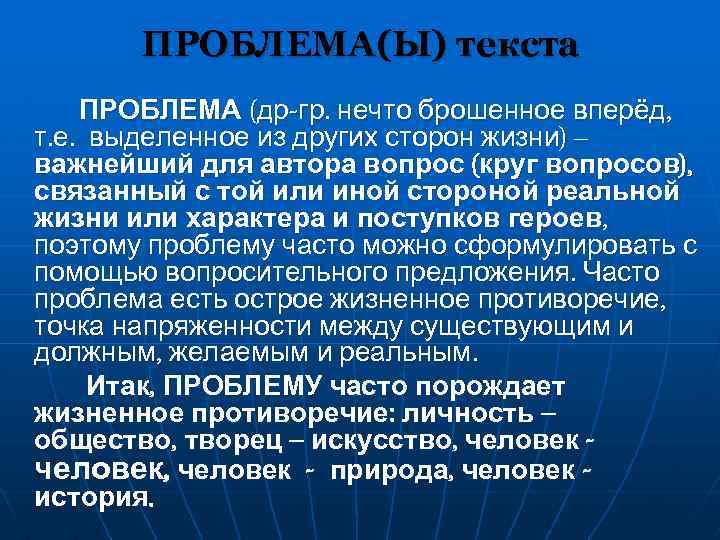 ПРОБЛЕМА(Ы) текста

ПРОБЛЕМА (др-гр. нечто брошенное вперёд, т.е. выделенное из других сторон жизни) – важнейший для автора вопрос (круг вопросов), связанный с той или иной стороной реальной жизни или характера и поступков героев, поэтому проблему часто можно сформулировать с помощью вопросительного предложения. Часто проблема есть острое жизненное противоречие, точка напряженности между существующим и должным, желаемым и реальным.

Итак, ПРОБЛЕМУ часто порождает жизненное противоречие: личность – общество, творец – искусство, человек - человек, человек - природа, человек - история.